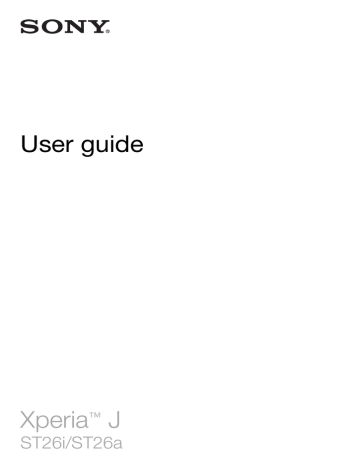 SONY

User guide

Xperia™ J
ST26i/ST26a